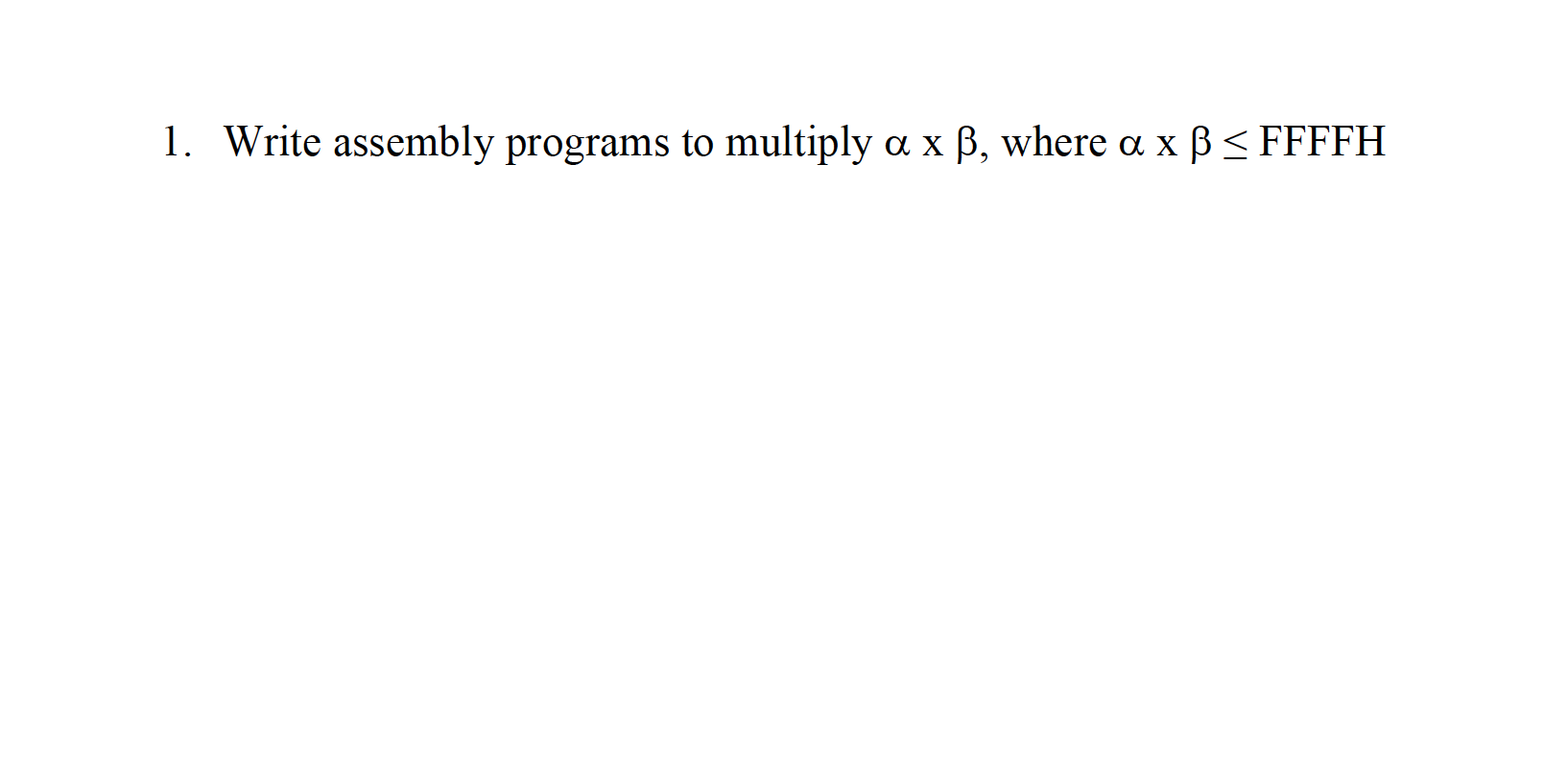 1. Write assembly programs to multiply $\alpha$ x $\beta$, where $\alpha$ x $\beta \leq$ FFFFH